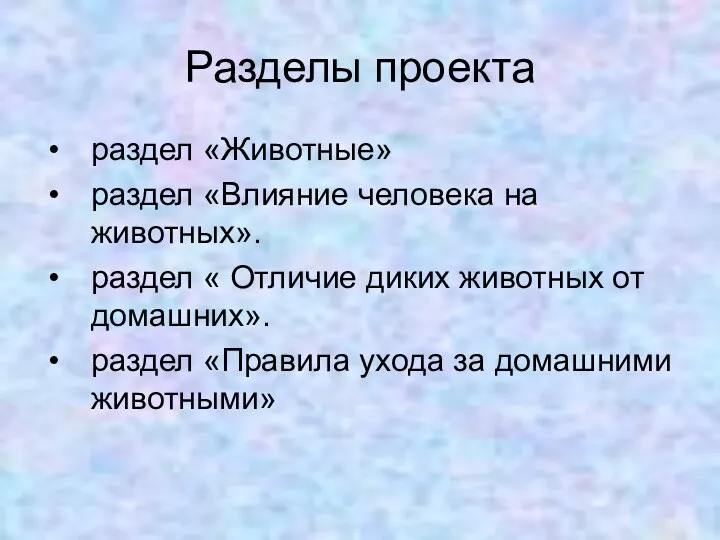 Разделы проекта

• раздел «Животные»
• раздел «Влияние человека на животных».
• раздел « Отличие диких животных от домашних».
• раздел «Правила ухода за домашними животными»